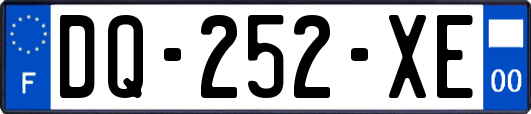 F
DQ-252-XE
00